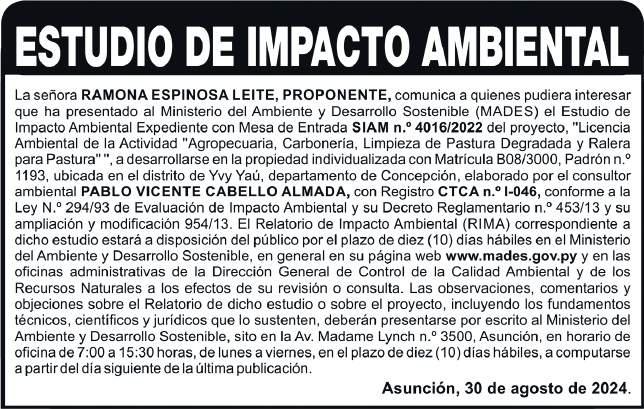 ESTUDIO DE IMPACTO AMBIENTAL

La señora RAMONA ESPINOSA LEITE, PROPONENTE, comunica a quienes pudiera interesar que ha presentado al Ministerio del Ambiente y Desarrollo Sostenible (MADES) el Estudio de Impacto Ambiental Expediente con Mesa de Entrada SIAM n.º 4016/2022 del proyecto, "Licencia Ambiental de la Actividad "Agropecuaria, Carbonería, Limpieza de Pastura Degradada y Ralera para Pastura" ", a desarrollarse en la propiedad individualizada con Matrícula B08/3000, Padrón n.º 1193, ubicada en el distrito de Yvy Yaú, departamento de Concepción, elaborado por el consultor ambiental PABLO VICENTE CABELLO ALMADA, con Registro CTCA n.º I-046, conforme a la Ley N.º 294/93 de Evaluación de Impacto Ambiental y su Decreto Reglamentario n.º 453/13 y su ampliación y modificación 954/13. El Relatorio de Impacto Ambiental (RIMA) correspondiente a dicho estudio estará a disposición del público por el plazo de diez (10) días hábiles en el Ministerio del Ambiente y Desarrollo Sostenible, en general en su página web www.mades.gov.py y en las oficinas administrativas de la Dirección General de Control de la Calidad Ambiental y de los Recursos Naturales a los efectos de su revisión o consulta. Las observaciones, comentarios y objeciones sobre el Relatorio de dicho estudio o sobre el proyecto, incluyendo los fundamentos técnicos, científicos y jurídicos que lo sustenten, deberán presentarse por escrito al Ministerio del Ambiente y Desarrollo Sostenible, sito en la Av. Madame Lynch n.º 3500, Asunción, en horario de oficina de 7:00 a 15:30 horas, de lunes a viernes, en el plazo de diez (10) días hábiles, a computarse a partir del día siguiente de la última publicación.

Asunción, 30 de agosto de 2024.